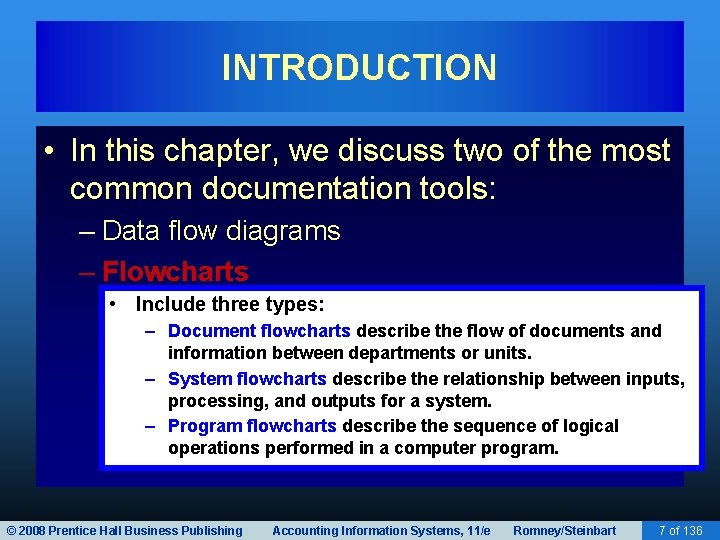 INTRODUCTION

• In this chapter, we discuss two of the most common documentation tools:

– Data flow diagrams

– Flowcharts

• Include three types:

– Document flowcharts describe the flow of documents and information between departments or units.

– System flowcharts describe the relationship between inputs, processing, and outputs for a system.

– Program flowcharts describe the sequence of logical operations performed in a computer program.

© 2008 Prentice Hall Business Publishing Accounting Information Systems, 11/e Romney/Steinbart 7 of 136